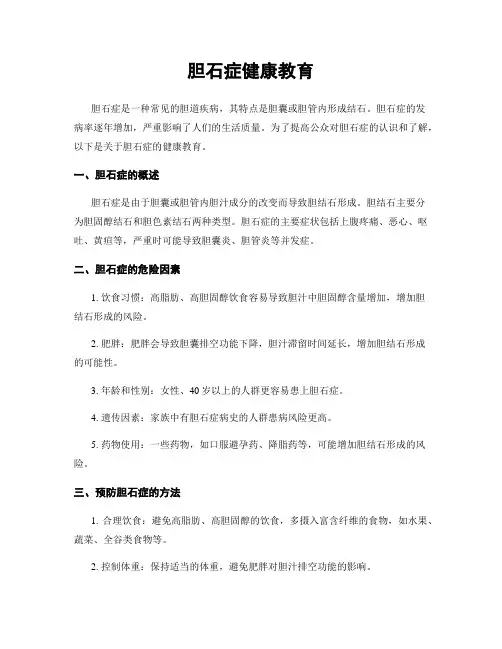 胆石症健康教育

胆石症是一种常见的胆道疾病，其特点是胆囊或胆管内形成结石。胆石症的发病率逐年增加，严重影响了人们的生活质量。为了提高公众对胆石症的认识和了解，以下是关于胆石症的健康教育。

一、胆石症的概述

胆石症是由于胆囊或胆管内胆汁成分的改变而导致胆结石形成。胆结石主要分为胆固醇结石和胆色素结石两种类型。胆石症的主要症状包括上腹疼痛、恶心、呕吐、黄疸等，严重时可能导致胆囊炎、胆管炎等并发症。

二、胆石症的危险因素

1. 饮食习惯：高脂肪、高胆固醇饮食容易导致胆汁中胆固醇含量增加，增加胆结石形成的风险。

2. 肥胖：肥胖会导致胆囊排空功能下降，胆汁滞留时间延长，增加胆结石形成的可能性。

3. 年龄和性别：女性、40 岁以上的人群更容易患上胆石症。

4. 遗传因素：家族中有胆石症病史的人群患病风险更高。

5. 药物使用：一些药物，如口服避孕药、降脂药等，可能增加胆结石形成的风险。

三、预防胆石症的方法

1. 合理饮食：避免高脂肪、高胆固醇的饮食，多摄入富含纤维的食物，如水果、蔬菜、全谷类食物等。

2. 控制体重：保持适当的体重，避免肥胖对胆汁排空功能的影响。